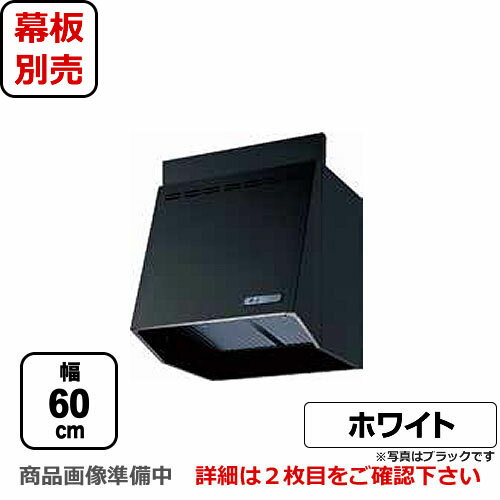 幕板
別売

幅
60
cm

ホワイト

※写真はブラックです

商品画像準備中

詳細は２枚目をご確認下さい